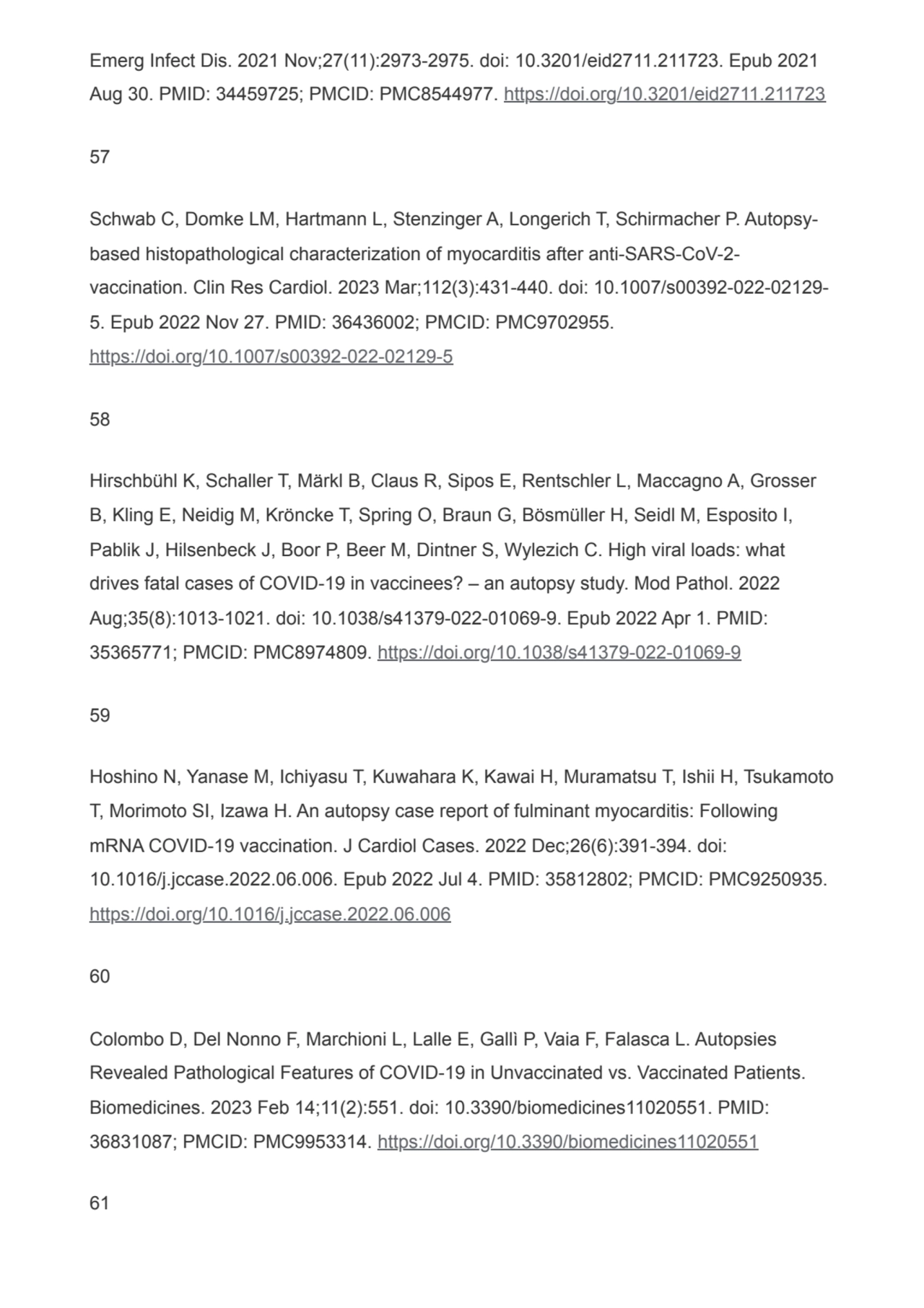 Emerg Infect Dis. 2021 Nov;27(11):2973-2975. doi: 10.3201/eid2711.211723. Epub 2021 Aug 30. PMID: 34459725; PMCID: PMC8544977. https://doi.org/10.3201/eid2711.211723

57

Schwab C, Domke LM, Hartmann L, Stenzinger A, Longerich T, Schirmacher P. Autopsy-based histopathological characterization of myocarditis after anti-SARS-CoV-2-vaccination. Clin Res Cardiol. 2023 Mar;112(3):431-440. doi: 10.1007/s00392-022-02129-5. Epub 2022 Nov 27. PMID: 36436002; PMCID: PMC9702955. https://doi.org/10.1007/s00392-022-02129-5

58

Hirschbühl K, Schaller T, Märkl B, Claus R, Sipos E, Rentschler L, Maccagno A, Grosser B, Kling E, Neidig M, Kröncke T, Spring O, Braun G, Bösmüller H, Seidl M, Esposito I, Pablik J, Hilsenbeck J, Boor P, Beer M, Dintner S, Wylezich C. High viral loads: what drives fatal cases of COVID-19 in vaccinees? – an autopsy study. Mod Pathol. 2022 Aug;35(8):1013-1021. doi: 10.1038/s41379-022-01069-9. Epub 2022 Apr 1. PMID: 35365771; PMCID: PMC8974809. https://doi.org/10.1038/s41379-022-01069-9

59

Hoshino N, Yanase M, Ichiyasu T, Kuwahara K, Kawai H, Muramatsu T, Ishii H, Tsukamoto T, Morimoto SI, Izawa H. An autopsy case report of fulminant myocarditis: Following mRNA COVID-19 vaccination. J Cardiol Cases. 2022 Dec;26(6):391-394. doi: 10.1016/j.jccase.2022.06.006. Epub 2022 Jul 4. PMID: 35812802; PMCID: PMC9250935. https://doi.org/10.1016/j.jccase.2022.06.006

60

Colombo D, Del Nonno F, Marchioni L, Lalle E, Gallì P, Vaia F, Falasca L. Autopsies Revealed Pathological Features of COVID-19 in Unvaccinated vs. Vaccinated Patients. Biomedicines. 2023 Feb 14;11(2):551. doi: 10.3390/biomedicines11020551. PMID: 36831087; PMCID: PMC9953314. https://doi.org/10.3390/biomedicines11020551

61